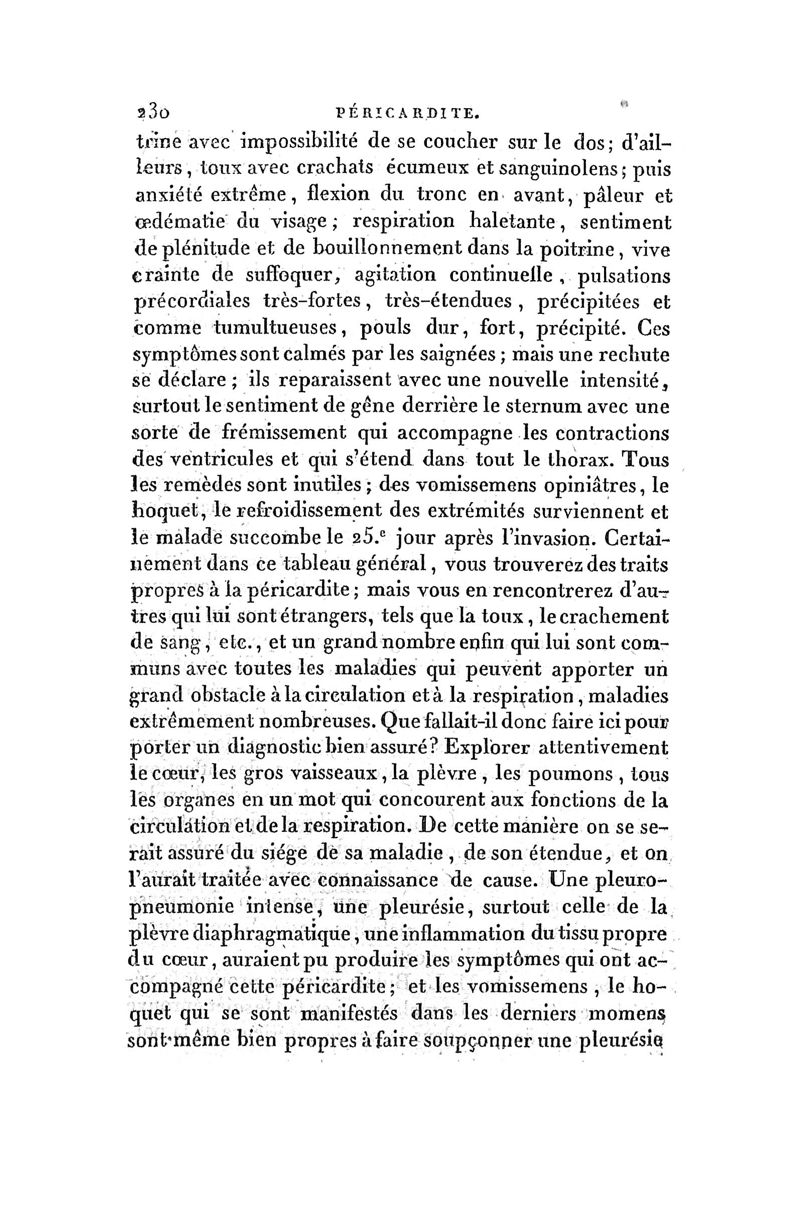 230 PÉRICARDITE.

trine avec impossibilité de se coucher sur le dos; d'ailleurs, toux avec crachats écumeux et sanguinolens; puis anxiété extrême, flexion du tronc en avant, pâleur et œdématie du visage; respiration haletante, sentiment de plénitude et de bouillonnement dans la poitrine, vive crainte de suffoquer, agitation continuelle, pulsations précordiales très-fortes, très-étendues, précipitées et comme tumultueuses, pouls dur, fort, précipité. Ces symptômes sont calmés par les saignées; mais une rechute se déclare; ils reparaissent avec une nouvelle intensité, surtout le sentiment de gêne derrière le sternum avec une sorte de frémissement qui accompagne les contractions des ventricules et qui s'étend dans tout le thorax. Tous les remèdes sont inutiles; des vomissemens opiniâtres, le hoquet, le refroidissement des extrémités surviennent et le malade succombe le 25.$^e$ jour après l'invasion. Certainement dans ce tableau général, vous trouverez des traits propres à la péricardite; mais vous en rencontrerez d'autres qui lui sont étrangers, tels que la toux, le crachement de sang, etc., et un grand nombre enfin qui lui sont communs avec toutes les maladies qui peuvent apporter un grand obstacle à la circulation et à la respiration, maladies extrêmement nombreuses. Que fallait-il donc faire ici pour porter un diagnostic bien assuré? Explorer attentivement le cœur, les gros vaisseaux, la plèvre, les poumons, tous les organes en un mot qui concourent aux fonctions de la circulation et de la respiration. De cette manière on se serait assuré du siége de sa maladie, de son étendue, et on l'aurait traitée avec connaissance de cause. Une pleuropneumonie intense, une pleurésie, surtout celle de la plèvre diaphragmatique, une inflammation du tissu propre du cœur, auraient pu produire les symptômes qui ont accompagné cette péricardite; et les vomissemens, le hoquet qui se sont manifestés dans les derniers momens sont même bien propres à faire soupçonner une pleurésie